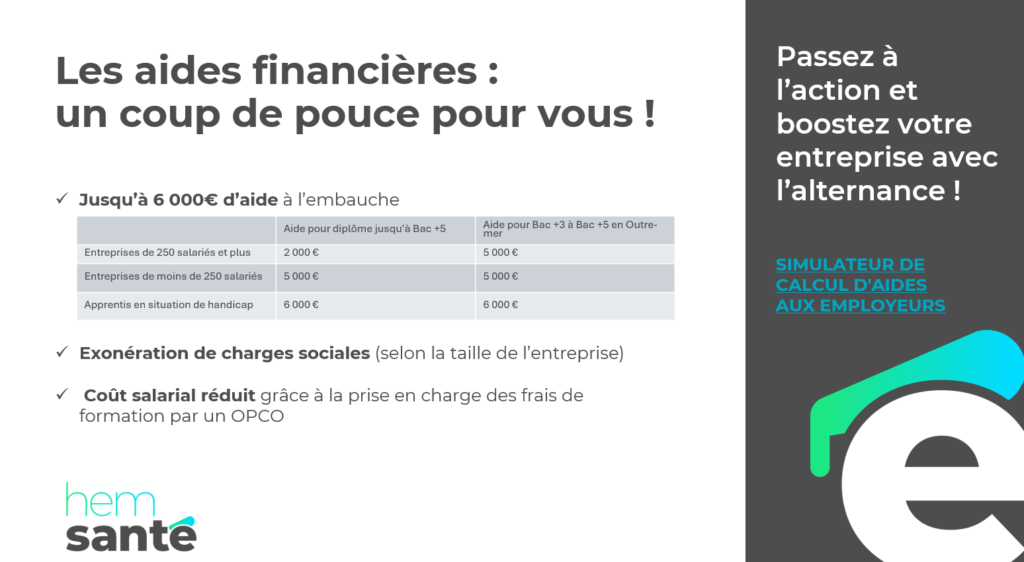 Les aides financières :
un coup de pouce pour vous !

✓ Jusqu'à 6 000€ d'aide à l'embauche

|  | Aide pour diplôme jusqu'à Bac +5 | Aide pour Bac +3 à Bac +5 en Outre-mer |
|---|---|---|
| Entreprises de 250 salariés et plus | 2 000 € | 5 000 € |
| Entreprises de moins de 250 salariés | 5 000 € | 5 000 € |
| Apprentis en situation de handicap | 6 000 € | 6 000 € |

✓ Exonération de charges sociales (selon la taille de l'entreprise)

✓ Coût salarial réduit grâce à la prise en charge des frais de formation par un OPCO

hem
santé

Passez à l'action et boostez votre entreprise avec l'alternance !

SIMULATEUR DE CALCUL D'AIDES AUX EMPLOYEURS